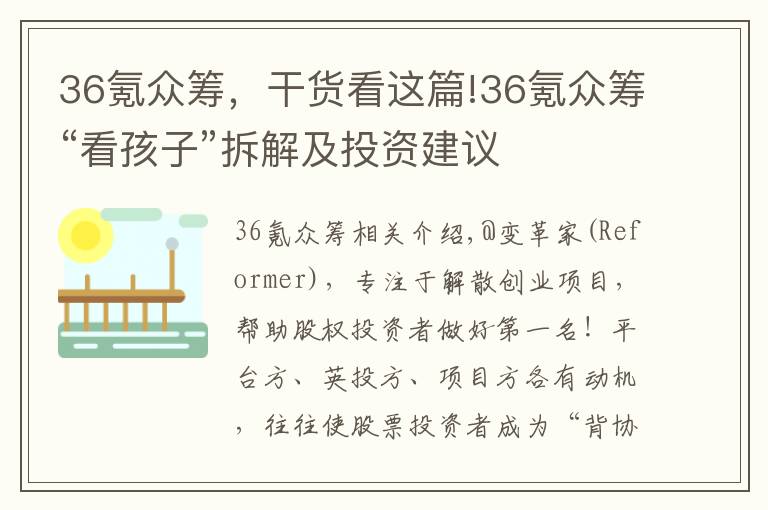 36氪众筹，干货看这篇!36氪众筹“看孩子”拆解及投资建议

36氪众筹相关介绍,@变革家(Reformer)，专注于解散创业项目，帮助股权投资者做好第一名！平台方、英投方、项目方各有动机，往往使股票投资者成为“背协